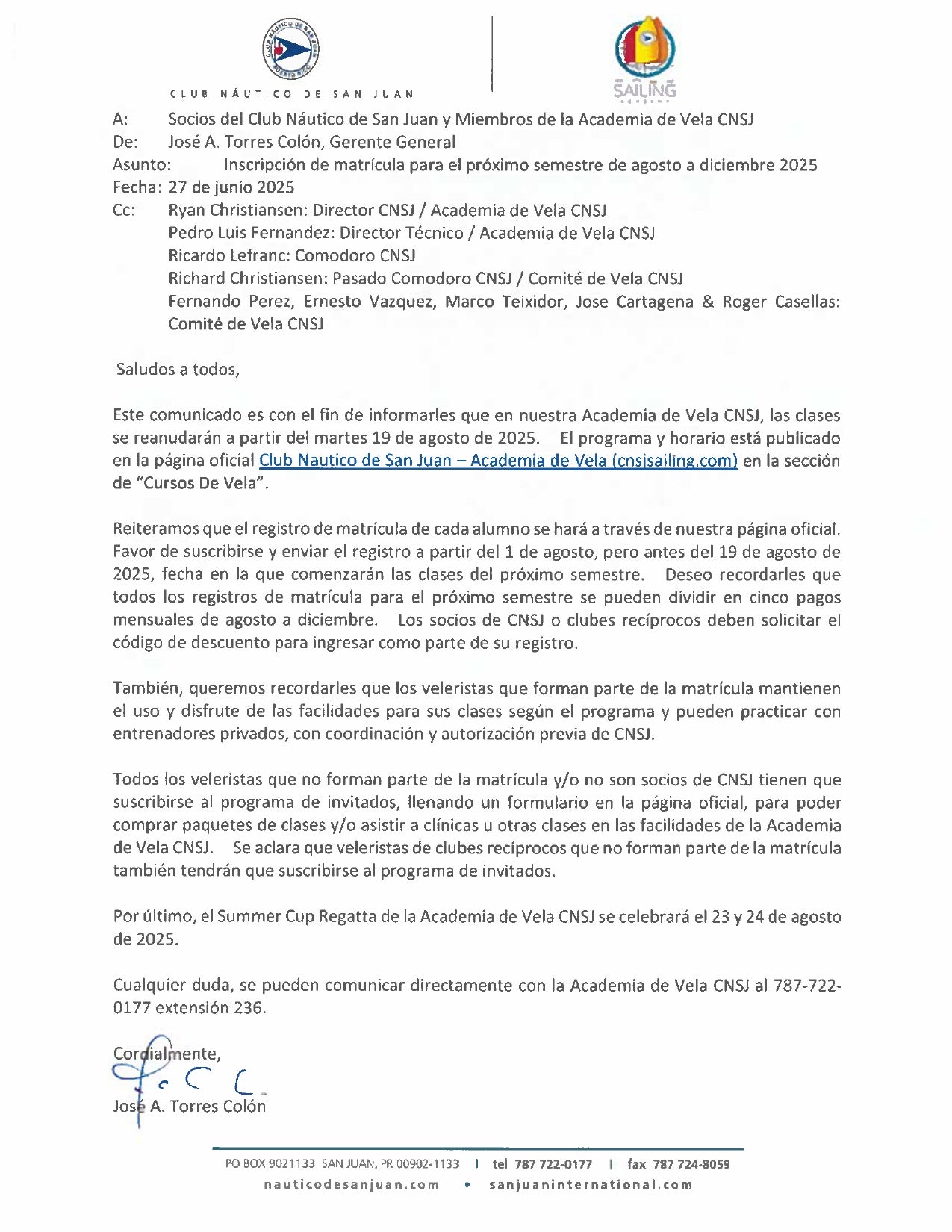 CLUB NÁUTICO DE SAN JUAN

SAILING

A: Socios del Club Náutico de San Juan y Miembros de la Academia de Vela CNSJ
De: José A. Torres Colón, Gerente General
Asunto: Inscripción de matrícula para el próximo semestre de agosto a diciembre 2025
Fecha: 27 de junio 2025
Cc: Ryan Christiansen: Director CNSJ / Academia de Vela CNSJ
Pedro Luis Fernandez: Director Técnico / Academia de Vela CNSJ
Ricardo Lefranc: Comodoro CNSJ
Richard Christiansen: Pasado Comodoro CNSJ / Comité de Vela CNSJ
Fernando Perez, Ernesto Vazquez, Marco Teixidor, Jose Cartagena & Roger Casellas: Comité de Vela CNSJ

Saludos a todos,

Este comunicado es con el fin de informarles que en nuestra Academia de Vela CNSJ, las clases se reanudarán a partir del martes 19 de agosto de 2025. El programa y horario está publicado en la página oficial Club Nautico de San Juan – Academia de Vela (cnsjsailing.com) en la sección de "Cursos De Vela".

Reiteramos que el registro de matrícula de cada alumno se hará a través de nuestra página oficial. Favor de suscribirse y enviar el registro a partir del 1 de agosto, pero antes del 19 de agosto de 2025, fecha en la que comenzarán las clases del próximo semestre. Deseo recordarles que todos los registros de matrícula para el próximo semestre se pueden dividir en cinco pagos mensuales de agosto a diciembre. Los socios de CNSJ o clubes recíprocos deben solicitar el código de descuento para ingresar como parte de su registro.

También, queremos recordarles que los veleristas que forman parte de la matrícula mantienen el uso y disfrute de las facilidades para sus clases según el programa y pueden practicar con entrenadores privados, con coordinación y autorización previa de CNSJ.

Todos los veleristas que no forman parte de la matrícula y/o no son socios de CNSJ tienen que suscribirse al programa de invitados, llenando un formulario en la página oficial, para poder comprar paquetes de clases y/o asistir a clínicas u otras clases en las facilidades de la Academia de Vela CNSJ. Se aclara que veleristas de clubes recíprocos que no forman parte de la matrícula también tendrán que suscribirse al programa de invitados.

Por último, el Summer Cup Regatta de la Academia de Vela CNSJ se celebrará el 23 y 24 de agosto de 2025.

Cualquier duda, se pueden comunicar directamente con la Academia de Vela CNSJ al 787-722-0177 extensión 236.

Cordialmente,

José A. Torres Colón

PO BOX 9021133 SAN JUAN, PR 00902-1133 | tel 787 722-0177 | fax 787 724-8059
nauticodesanjuan.com • sanjuaninternational.com